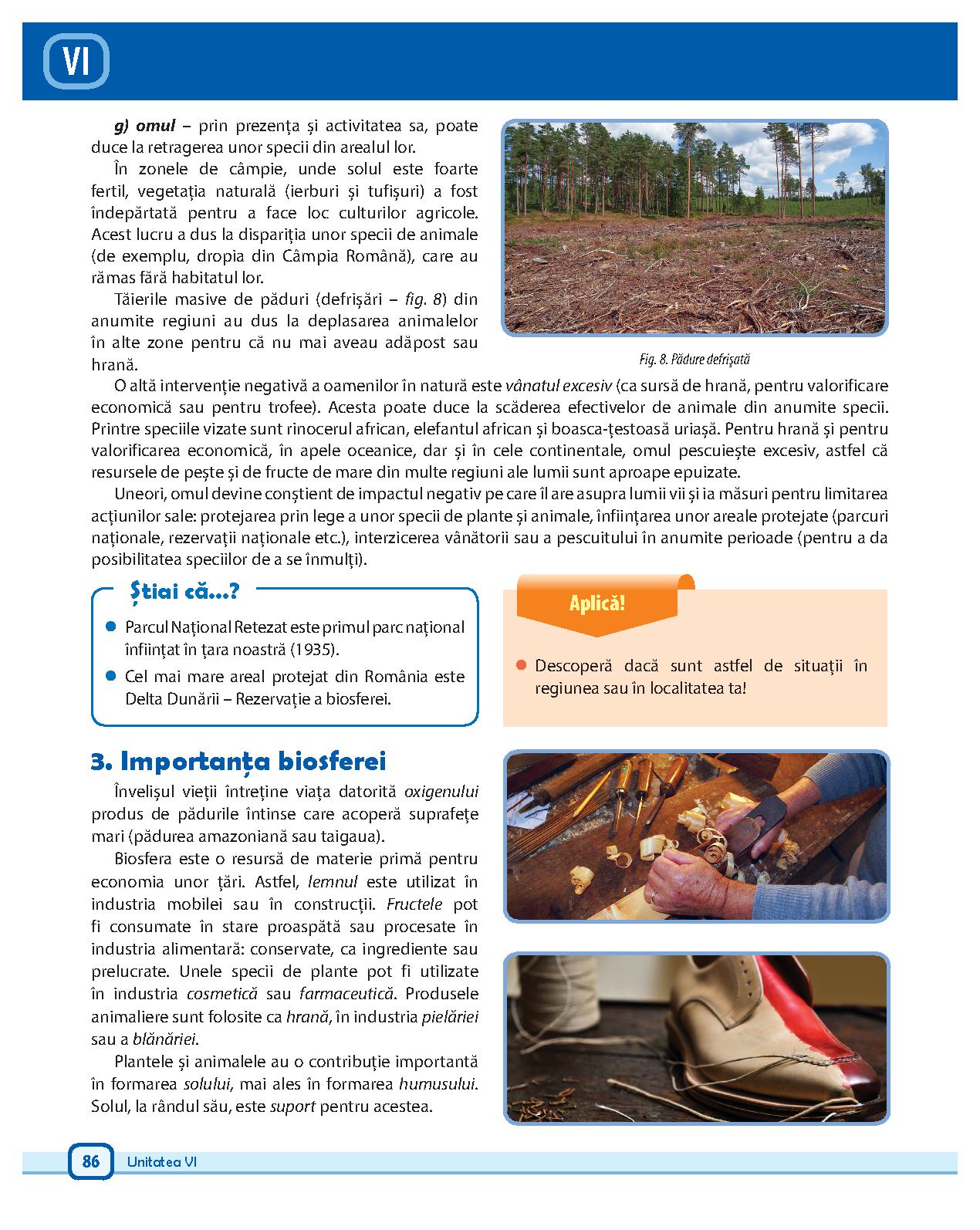 VI

g) omul – prin prezența și activitatea sa, poate duce la retragerea unor specii din arealul lor.

În zonele de câmpie, unde solul este foarte fertil, vegetația naturală (ierburi și tufișuri) a fost îndepărtată pentru a face loc culturilor agricole. Acest lucru a dus la dispariția unor specii de animale (de exemplu, dropia din Câmpia Română), care au rămas fără habitatul lor.

Tăierile masive de păduri (defrișări – fig. 8) din anumite regiuni au dus la deplasarea animalelor în alte zone pentru că nu mai aveau adăpost sau hrană.

Fig. 8. Pădure defrișată

O altă intervenție negativă a oamenilor în natură este vânatul excesiv (ca sursă de hrană, pentru valorificare economică sau pentru trofee). Acesta poate duce la scăderea efectivelor de animale din anumite specii. Printre speciile vizate sunt rinocerul african, elefantul african și boasca-țestoasă uriașă. Pentru hrană și pentru valorificarea economică, în apele oceanice, dar și în cele continentale, omul pescuiește excesiv, astfel că resursele de pește și de fructe de mare din multe regiuni ale lumii sunt aproape epuizate.

Uneori, omul devine conștient de impactul negativ pe care îl are asupra lumii vii și ia măsuri pentru limitarea acțiunilor sale: protejarea prin lege a unor specii de plante și animale, înființarea unor areale protejate (parcuri naționale, rezervații naționale etc.), interzicerea vânătorii sau a pescuitului în anumite perioade (pentru a da posibilitatea speciilor de a se înmulți).

Știai că...?

Parcul Național Retezat este primul parc național înființat în țara noastră (1935).

Cel mai mare areal protejat din România este Delta Dunării – Rezervație a biosferei.

Aplică!

Descoperă dacă sunt astfel de situații în regiunea sau în localitatea ta!

3. Importanța biosferei

Învelișul vieții întreține viața datorită oxigenului produs de pădurile întinse care acoperă suprafețe mari (pădurea amazoniană sau taigaua).

Biosfera este o resursă de materie primă pentru economia unor țări. Astfel, lemnul este utilizat în industria mobilei sau în construcții. Fructele pot fi consumate în stare proaspătă sau procesate în industria alimentară: conservate, ca ingrediente sau prelucrate. Unele specii de plante pot fi utilizate în industria cosmetică sau farmaceutică. Produsele animaliere sunt folosite ca hrană, în industria pielăriei sau a blănăriei.

Plantele și animalele au o contribuție importantă în formarea solului, mai ales în formarea humusului. Solul, la rândul său, este suport pentru acestea.

86 Unitatea VI